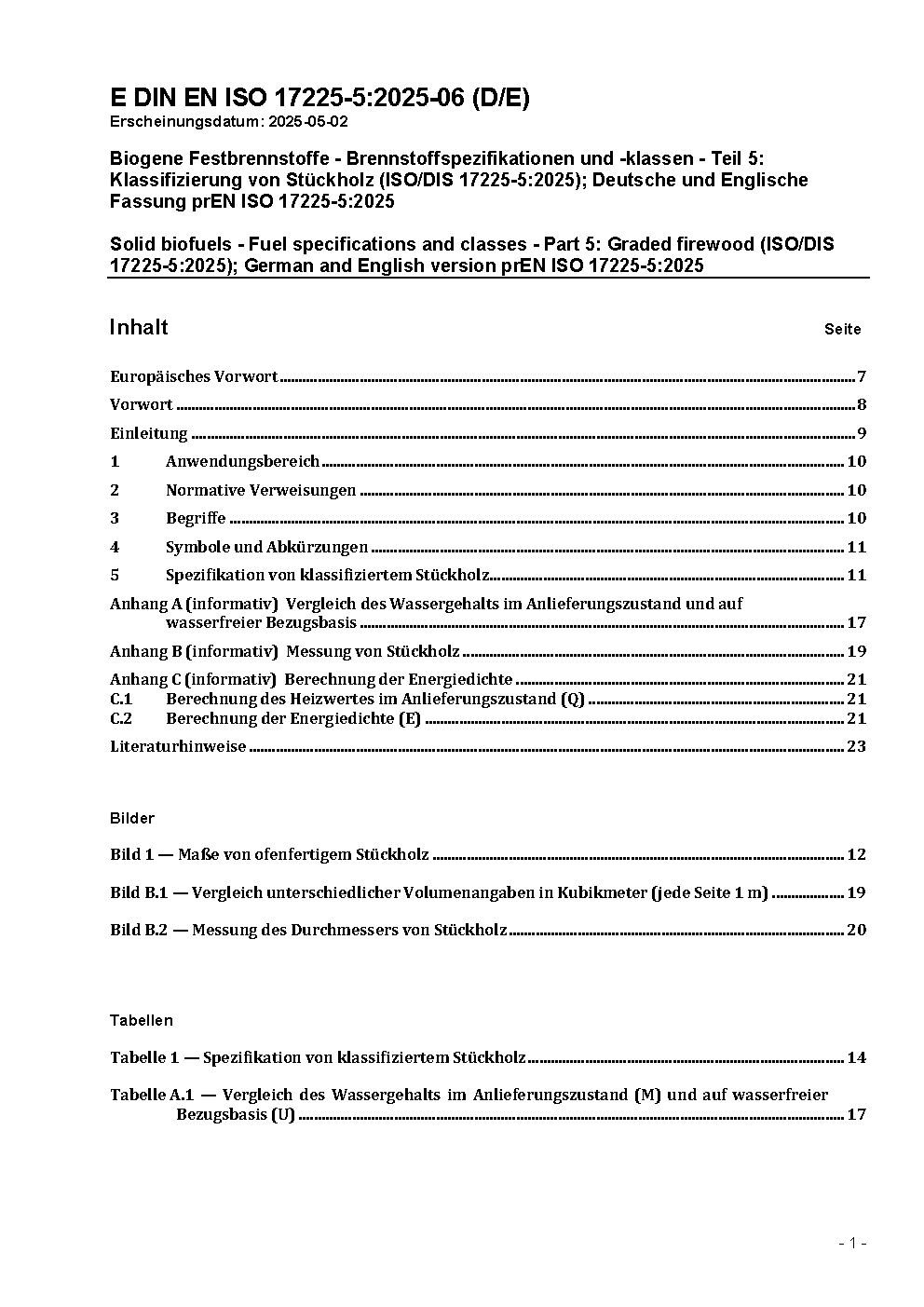 E DIN EN ISO 17225-5:2025-06 (D/E)
Erscheinungsdatum: 2025-05-02

Biogene Festbrennstoffe - Brennstoffspezifikationen und -klassen - Teil 5: Klassifizierung von Stückholz (ISO/DIS 17225-5:2025); Deutsche und Englische Fassung prEN ISO 17225-5:2025

Solid biofuels - Fuel specifications and classes - Part 5: Graded firewood (ISO/DIS 17225-5:2025); German and English version prEN ISO 17225-5:2025

Inhalt Seite

Europäisches Vorwort 7

Vorwort 8

Einleitung 9

1 Anwendungsbereich 10

2 Normative Verweisungen 10

3 Begriffe 10

4 Symbole und Abkürzungen 11

5 Spezifikation von klassifiziertem Stückholz 11

Anhang A (informativ) Vergleich des Wassergehalts im Anlieferungszustand und auf wasserfreier Bezugsbasis 17

Anhang B (informativ) Messung von Stückholz 19

Anhang C (informativ) Berechnung der Energiedichte 21
C.1 Berechnung des Heizwertes im Anlieferungszustand (Q) 21
C.2 Berechnung der Energiedichte (E) 21

Literaturhinweise 23

Bilder

Bild 1 — Maße von ofenfertigem Stückholz 12

Bild B.1 — Vergleich unterschiedlicher Volumenangaben in Kubikmeter (jede Seite 1 m) 19

Bild B.2 — Messung des Durchmessers von Stückholz 20

Tabellen

Tabelle 1 — Spezifikation von klassifiziertem Stückholz 14

Tabelle A.1 — Vergleich des Wassergehalts im Anlieferungszustand (M) und auf wasserfreier Bezugsbasis (U) 17

- 1 -